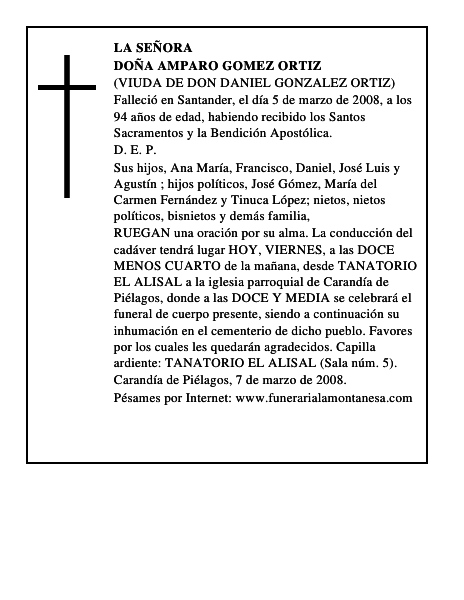 LA SEÑORA
DOÑA AMPARO GOMEZ ORTIZ
(VIUDA DE DON DANIEL GONZALEZ ORTIZ)
Falleció en Santander, el día 5 de marzo de 2008, a los 94 años de edad, habiendo recibido los Santos Sacramentos y la Bendición Apostólica.
D. E. P.
Sus hijos, Ana María, Francisco, Daniel, José Luis y Agustín ; hijos políticos, José Gómez, María del Carmen Fernández y Tinuca López; nietos, nietos políticos, bisnietos y demás familia,
RUEGAN una oración por su alma. La conducción del cadáver tendrá lugar HOY, VIERNES, a las DOCE MENOS CUARTO de la mañana, desde TANATORIO EL ALISAL a la iglesia parroquial de Carandía de Piélagos, donde a las DOCE Y MEDIA se celebrará el funeral de cuerpo presente, siendo a continuación su inhumación en el cementerio de dicho pueblo. Favores por los cuales les quedarán agradecidos. Capilla ardiente: TANATORIO EL ALISAL (Sala núm. 5).
Carandía de Piélagos, 7 de marzo de 2008.
Pésames por Internet: www.funerarialamontanesa.com